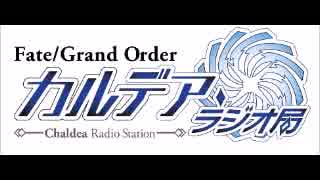 Fate/Grand Order
カルデア・ラジオ局
Chaldea Radio Station